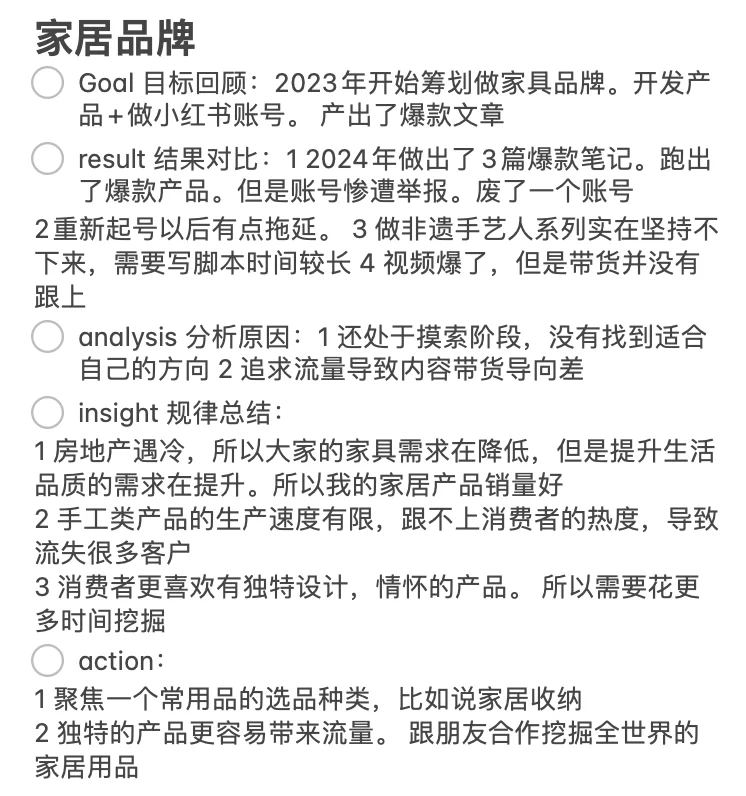 家居品牌

Goal 目标回顾：2023年开始筹划做家具品牌。开发产品+做小红书账号。 产出了爆款文章

result 结果对比：1 2024年做出了3篇爆款笔记。跑出了爆款产品。但是账号惨遭举报。废了一个账号
2重新起号以后有点拖延。 3 做非遗手艺人系列实在坚持不下来，需要写脚本时间较长 4 视频爆了，但是带货并没有跟上

analysis 分析原因：1 还处于摸索阶段，没有找到适合自己的方向 2 追求流量导致内容带货导向差

insight 规律总结：
1 房地产遇冷，所以大家的家具需求在降低，但是提升生活品质的需求在提升。所以我的家居产品销量好
2 手工类产品的生产速度有限，跟不上消费者的热度，导致流失很多客户
3 消费者更喜欢有独特设计，情怀的产品。 所以需要花更多时间挖掘

action：
1 聚焦一个常用品的选品种类，比如说家居收纳
2 独特的产品更容易带来流量。 跟朋友合作挖掘全世界的家居用品